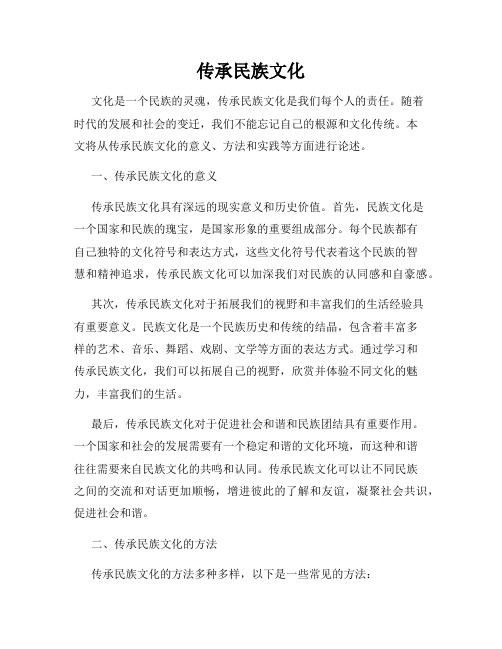 传承民族文化

文化是一个民族的灵魂，传承民族文化是我们每个人的责任。随着时代的发展和社会的变迁，我们不能忘记自己的根源和文化传统。本文将从传承民族文化的意义、方法和实践等方面进行论述。

一、传承民族文化的意义

传承民族文化具有深远的现实意义和历史价值。首先，民族文化是一个国家和民族的瑰宝，是国家形象的重要组成部分。每个民族都有自己独特的文化符号和表达方式，这些文化符号代表着这个民族的智慧和精神追求，传承民族文化可以加深我们对民族的认同感和自豪感。

其次，传承民族文化对于拓展我们的视野和丰富我们的生活经验具有重要意义。民族文化是一个民族历史和传统的结晶，包含着丰富多样的艺术、音乐、舞蹈、戏剧、文学等方面的表达方式。通过学习和传承民族文化，我们可以拓展自己的视野，欣赏并体验不同文化的魅力，丰富我们的生活。

最后，传承民族文化对于促进社会和谐和民族团结具有重要作用。一个国家和社会的发展需要有一个稳定和谐的文化环境，而这种和谐往往需要来自民族文化的共鸣和认同。传承民族文化可以让不同民族之间的交流和对话更加顺畅，增进彼此的了解和友谊，凝聚社会共识，促进社会和谐。

二、传承民族文化的方法

传承民族文化的方法多种多样，以下是一些常见的方法：